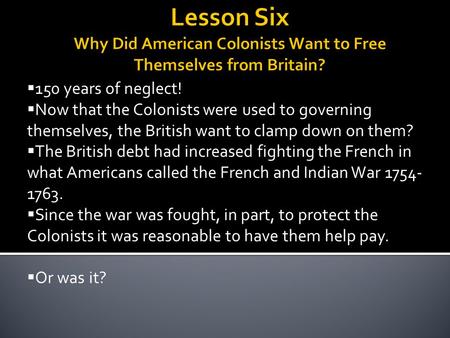 Lesson Six

Why Did American Colonists Want to Free Themselves from Britain?

▪150 years of neglect!

▪Now that the Colonists were used to governing themselves, the British want to clamp down on them?

▪The British debt had increased fighting the French in what Americans called the French and Indian War 1754-1763.

▪Since the war was fought, in part, to protect the Colonists it was reasonable to have them help pay.

▪Or was it?